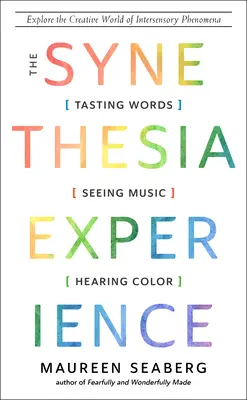 Explore the Creative World of Intersensory Phenomena

THE SYNE

[ TASTING WORDS ]

THESIA

[ SEEING MUSIC ]

EXPER

[ HEARING COLOR ]

IENCE

MAUREEN SEABERG

author of Fearfully and Wonderfully Made